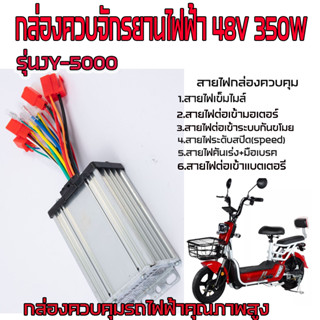 กล่องควบจักรยานไฟฟ้า 48V 350W

รุ่นJY-5000

สายไฟกล่องควบคุม
1.สายไฟเข็มไมล์
2.สายไฟต่อเข้ามอเตอร์
3.สายไฟต่อเข้าระบบกันขโมย
4.สายไฟระดับสปีด(speed)
5.สายไฟคันเร่ง+มือเบรค
6.สายไฟต่อเข้าแบตเตอรี

กล่องควบคุมรถไฟฟ้าคุณภาพสูง